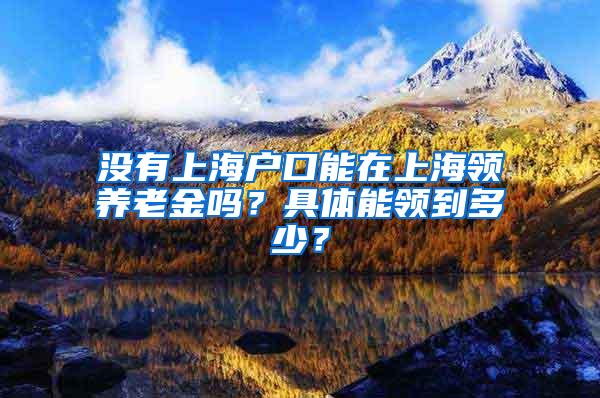 没有上海户口能在上海领养老金吗？具体能领到多少？